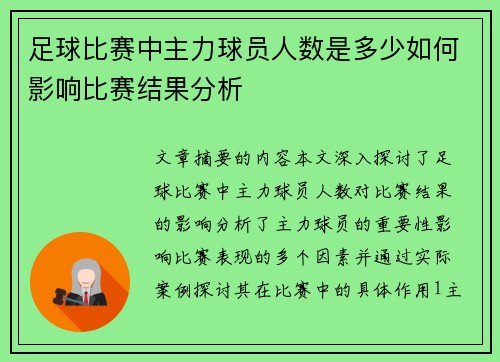 足球比赛中主力球员人数是多少如何影响比赛结果分析

文章摘要的内容本文深入探讨了足球比赛中主力球员人数对比赛结果的影响分析了主力球员的重要性影响比赛表现的多个因素并通过实际案例探讨其在比赛中的具体作用1主